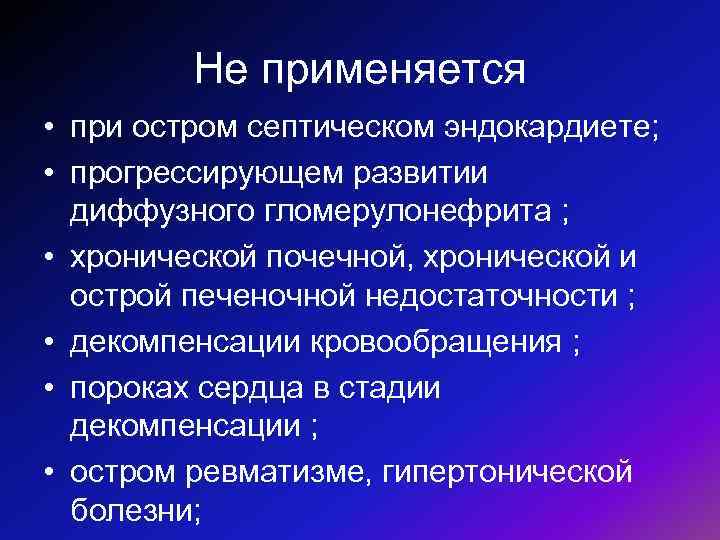 Не применяется

• при остром септическом эндокардиете;
• прогрессирующем развитии диффузного гломерулонефрита ;
• хронической почечной, хронической и острой печеночной недостаточности ;
• декомпенсации кровообращения ;
• пороках сердца в стадии декомпенсации ;
• остром ревматизме, гипертонической болезни;